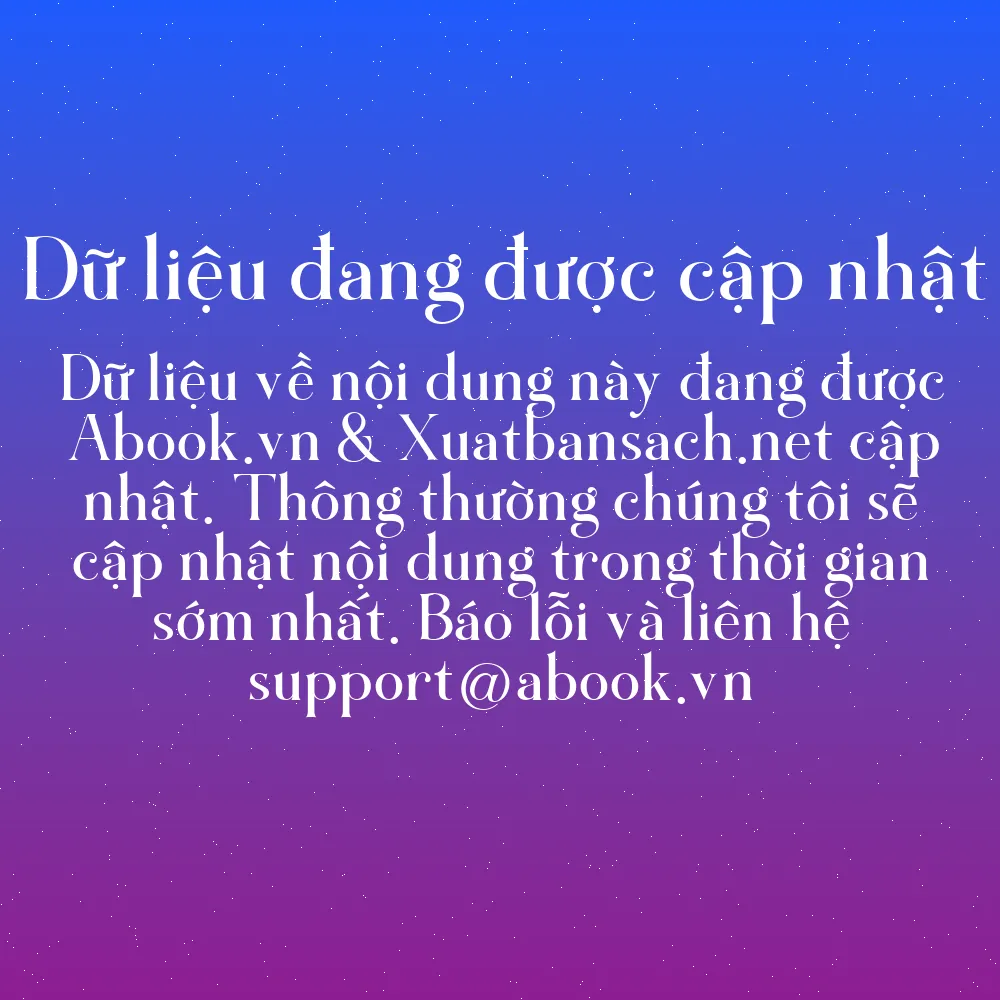 Dữ liệu đang được cập nhật

Dữ liệu về nội dung này đang được Abook.vn & Xuatbansach.net cập nhật. Thông thường chúng tôi sẽ cập nhật nội dung trong thời gian sớm nhất. Báo lỗi và liên hệ support@abook.vn